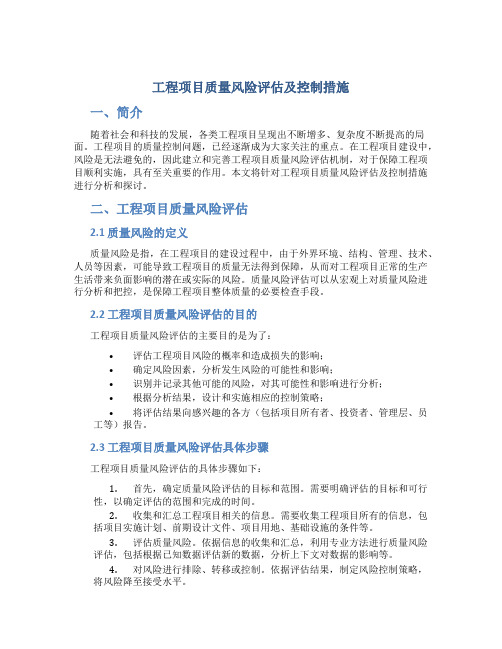 工程项目质量风险评估及控制措施

一、简介

随着社会和科技的发展，各类工程项目呈现出不断增多、复杂度不断提高的局面。工程项目的质量控制问题，已经逐渐成为大家关注的重点。在工程项目建设中，风险是无法避免的，因此建立和完善工程项目质量风险评估机制，对于保障工程项目顺利实施，具有至关重要的作用。本文将针对工程项目质量风险评估及控制措施进行分析和探讨。

二、工程项目质量风险评估

2.1 质量风险的定义

质量风险是指，在工程项目的建设过程中，由于外界环境、结构、管理、技术、人员等因素，可能导致工程项目的质量无法得到保障，从而对工程项目正常的生产生活带来负面影响的潜在或实际的风险。质量风险评估可以从宏观上对质量风险进行分析和把控，是保障工程项目整体质量的必要检查手段。

2.2 工程项目质量风险评估的目的

工程项目质量风险评估的主要目的是为了：

• 评估工程项目风险的概率和造成损失的影响；
• 确定风险因素，分析发生风险的可能性和影响；
• 识别并记录其他可能的风险，对其可能性和影响进行分析；
• 根据分析结果，设计和实施相应的控制策略；
• 将评估结果向感兴趣的各方（包括项目所有者、投资者、管理层、员工等）报告。

2.3 工程项目质量风险评估具体步骤

工程项目质量风险评估的具体步骤如下：

1. 首先，确定质量风险评估的目标和范围。需要明确评估的目标和可行性，以确定评估的范围和完成的时间。
2. 收集和汇总工程项目相关的信息。需要收集工程项目所有的信息，包括项目实施计划、前期设计文件、项目用地、基础设施的条件等。
3. 评估质量风险。依据信息的收集和汇总，利用专业方法进行质量风险评估，包括根据已知数据评估新的数据，分析上下文对数据的影响等。
4. 对风险进行排除、转移或控制。依据评估结果，制定风险控制策略，将风险降至接受水平。